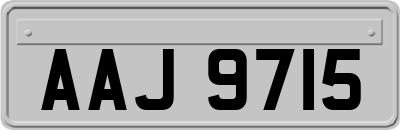 AAJ 9715